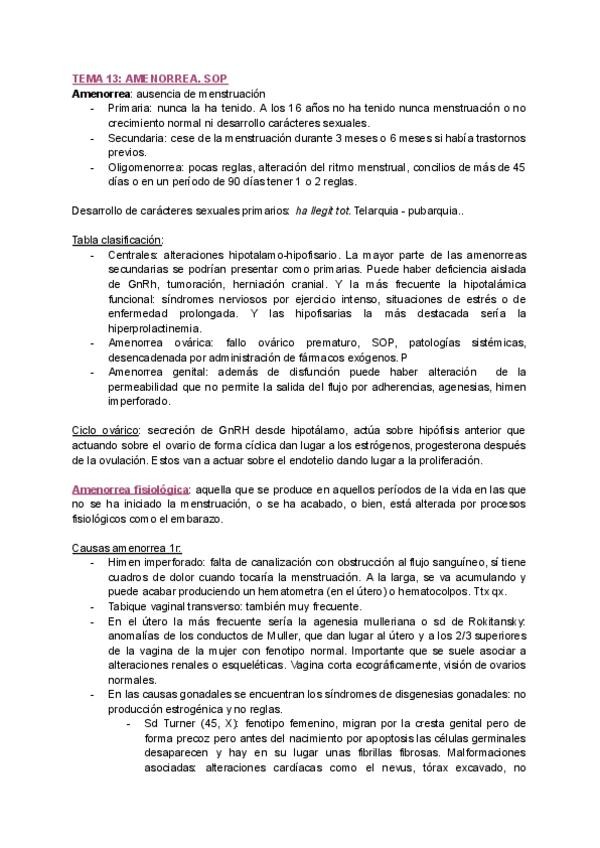 TEMA 13: AMENORREA. SOP

Amenorrea: ausencia de menstruación
- Primaria: nunca la ha tenido. A los 16 años no ha tenido nunca menstruación o no crecimiento normal ni desarrollo carácteres sexuales.
- Secundaria: cese de la menstruación durante 3 meses o 6 meses si había trastornos previos.
- Oligomenorrea: pocas reglas, alteración del ritmo menstrual, concilios de más de 45 días o en un período de 90 días tener 1 o 2 reglas.

Desarrollo de carácteres sexuales primarios: ha llegit tot. Telarquia - pubarquia..

Tabla clasificación:
- Centrales: alteraciones hipotalamo-hipofisario. La mayor parte de las amenorreas secundarias se podrían presentar como primarias. Puede haber deficiencia aislada de GnRh, tumoración, herniación cranial. Y la más frecuente la hipotalámica funcional: síndromes nerviosos por ejercicio intenso, situaciones de estrés o de enfermedad prolongada. Y las hipofisarias la más destacada sería la hiperprolactinemia.
- Amenorrea ovárica: fallo ovárico prematuro, SOP, patologías sistémicas, desencadenada por administración de fármacos exógenos. P
- Amenorrea genital: además de disfunción puede haber alteración de la permeabilidad que no permite la salida del flujo por adherencias, agenesias, himen imperforado.

Ciclo ovárico: secreción de GnRH desde hipotálamo, actúa sobre hipófisis anterior que actuando sobre el ovario de forma cíclica dan lugar a los estrógenos, progesterona después de la ovulación. Estos van a actuar sobre el endotelio dando lugar a la proliferación.

Amenorrea fisiológica: aquella que se produce en aquellos períodos de la vida en las que no se ha iniciado la menstruación, o se ha acabado, o bien, está alterada por procesos fisiológicos como el embarazo.

Causas amenorrea 1r:
- Himen imperforado: falta de canalización con obstrucción al flujo sanguíneo, sí tiene cuadros de dolor cuando tocaría la menstruación. A la larga, se va acumulando y puede acabar produciendo un hematometra (en el útero) o hematocolpos. Ttx qx.
- Tabique vaginal transverso: también muy frecuente.
- En el útero la más frecuente sería la agenesia mulleriana o sd de Rokitansky: anomalías de los conductos de Muller, que dan lugar al útero y a los 2/3 superiores de la vagina de la mujer con fenotipo normal. Importante que se suele asociar a alteraciones renales o esqueléticas. Vagina corta ecográficamente, visión de ovarios normales.
- En las causas gonadales se encuentran los síndromes de disgenesias gonadales: no producción estrogénica y no reglas.
  - Sd Turner (45, X): fenotipo femenino, migran por la cresta genital pero de forma precoz pero antes del nacimiento por apoptosis las células germinales desaparecen y hay en su lugar unas fibrillas fibrosas. Malformaciones asociadas: alteraciones cardíacas como el nevus, tórax excavado, no